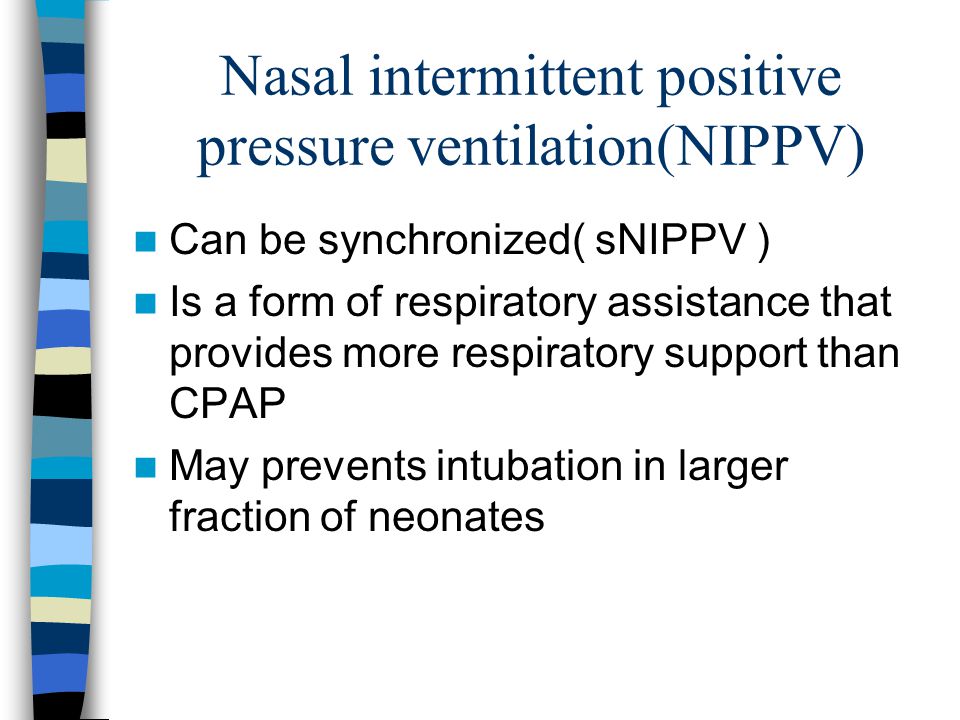 Nasal intermittent positive pressure ventilation(NIPPV)

- Can be synchronized( sNIPPV )
- Is a form of respiratory assistance that provides more respiratory support than CPAP
- May prevents intubation in larger fraction of neonates